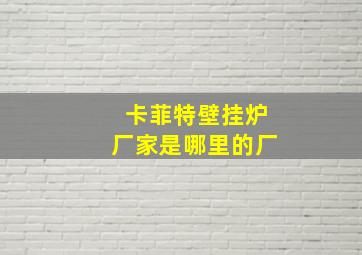 卡菲特壁挂炉
厂家是哪里的厂